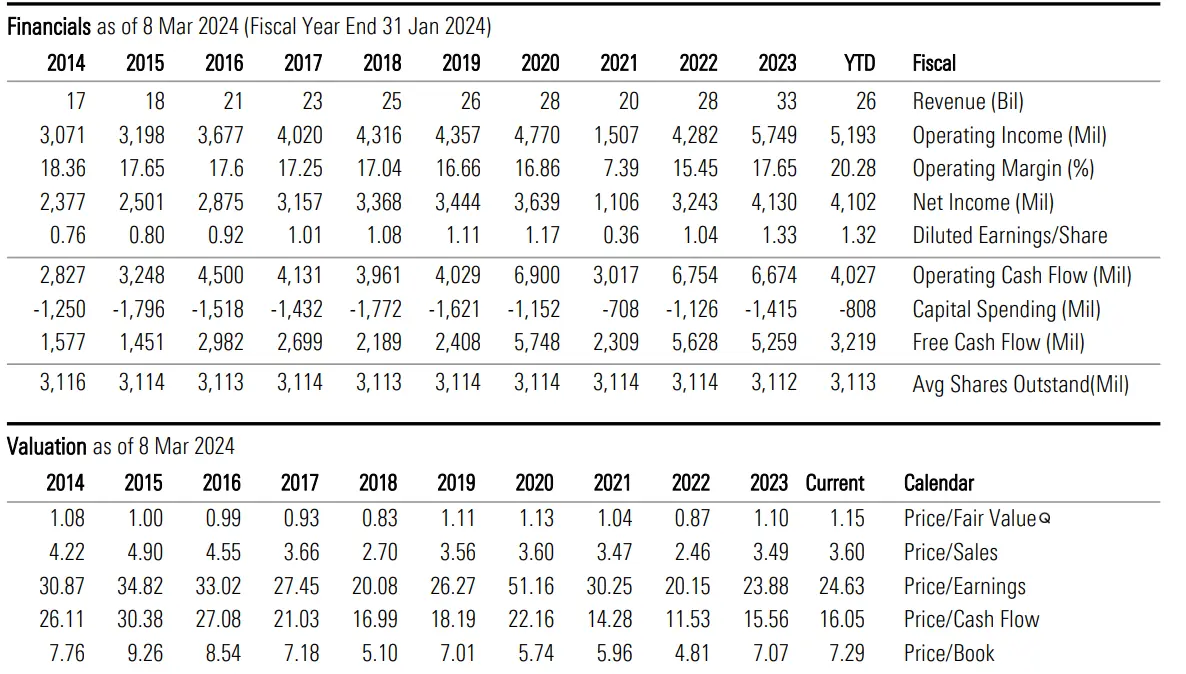 Financials as of 8 Mar 2024 (Fiscal Year End 31 Jan 2024)

| 2014 | 2015 | 2016 | 2017 | 2018 | 2019 | 2020 | 2021 | 2022 | 2023 | YTD | Fiscal |
|---|---|---|---|---|---|---|---|---|---|---|---|
| 17 | 18 | 21 | 23 | 25 | 26 | 28 | 20 | 28 | 33 | 26 | Revenue (Bil) |
| 3,071 | 3,198 | 3,677 | 4,020 | 4,316 | 4,357 | 4,770 | 1,507 | 4,282 | 5,749 | 5,193 | Operating Income (Mil) |
| 18.36 | 17.65 | 17.6 | 17.25 | 17.04 | 16.66 | 16.86 | 7.39 | 15.45 | 17.65 | 20.28 | Operating Margin (%) |
| 2,377 | 2,501 | 2,875 | 3,157 | 3,368 | 3,444 | 3,639 | 1,106 | 3,243 | 4,130 | 4,102 | Net Income (Mil) |
| 0.76 | 0.80 | 0.92 | 1.01 | 1.08 | 1.11 | 1.17 | 0.36 | 1.04 | 1.33 | 1.32 | Diluted Earnings/Share |
| 2,827 | 3,248 | 4,500 | 4,131 | 3,961 | 4,029 | 6,900 | 3,017 | 6,754 | 6,674 | 4,027 | Operating Cash Flow (Mil) |
| -1,250 | -1,796 | -1,518 | -1,432 | -1,772 | -1,621 | -1,152 | -708 | -1,126 | -1,415 | -808 | Capital Spending (Mil) |
| 1,577 | 1,451 | 2,982 | 2,699 | 2,189 | 2,408 | 5,748 | 2,309 | 5,628 | 5,259 | 3,219 | Free Cash Flow (Mil) |
| 3,116 | 3,114 | 3,113 | 3,114 | 3,113 | 3,114 | 3,114 | 3,114 | 3,114 | 3,112 | 3,113 | Avg Shares Outstand(Mil) |

Valuation as of 8 Mar 2024

| 2014 | 2015 | 2016 | 2017 | 2018 | 2019 | 2020 | 2021 | 2022 | 2023 | Current | Calendar |
|---|---|---|---|---|---|---|---|---|---|---|---|
| 1.08 | 1.00 | 0.99 | 0.93 | 0.83 | 1.11 | 1.13 | 1.04 | 0.87 | 1.10 | 1.15 | Price/Fair Value |
| 4.22 | 4.90 | 4.55 | 3.66 | 2.70 | 3.56 | 3.60 | 3.47 | 2.46 | 3.49 | 3.60 | Price/Sales |
| 30.87 | 34.82 | 33.02 | 27.45 | 20.08 | 26.27 | 51.16 | 30.25 | 20.15 | 23.88 | 24.63 | Price/Earnings |
| 26.11 | 30.38 | 27.08 | 21.03 | 16.99 | 18.19 | 22.16 | 14.28 | 11.53 | 15.56 | 16.05 | Price/Cash Flow |
| 7.76 | 9.26 | 8.54 | 7.18 | 5.10 | 7.01 | 5.74 | 5.96 | 4.81 | 7.07 | 7.29 | Price/Book |